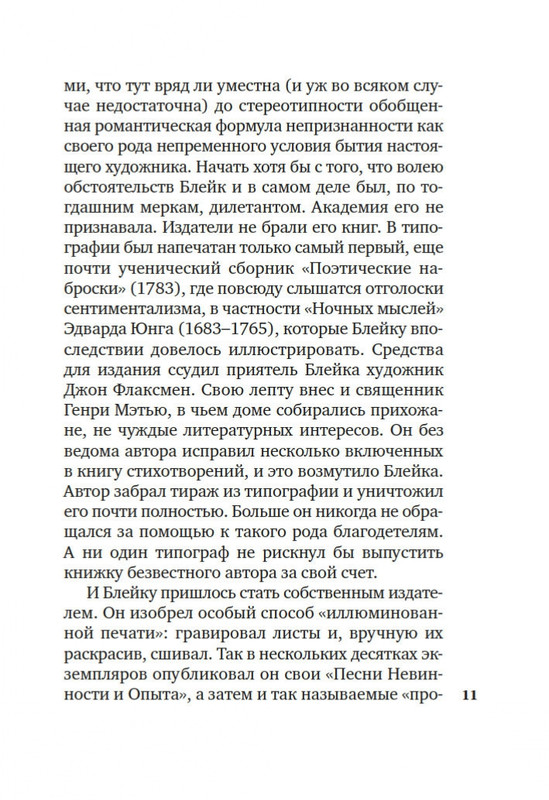 ми, что тут вряд ли уместна (и уж во всяком случае недостаточна) до стереотипности обобщенная романтическая формула непризнанности как своего рода непременного условия бытия настоящего художника. Начать хотя бы с того, что волею обстоятельств Блейк и в самом деле был, по тогдашним меркам, дилетантом. Академия его не признавала. Издатели не брали его книг. В типографии был напечатан только самый первый, еще почти ученический сборник «Поэтические наброски» (1783), где повсюду слышатся отголоски сентиментализма, в частности «Ночных мыслей» Эдварда Юнга (1683–1765), которые Блейку впоследствии довелось иллюстрировать. Средства для издания ссудил приятель Блейка художник Джон Флаксмен. Свою лепту внес и священник Генри Мэтью, в чьем доме собирались прихожане, не чуждые литературных интересов. Он без ведома автора исправил несколько включенных в книгу стихотворений, и это возмутило Блейка. Автор забрал тираж из типографии и уничтожил его почти полностью. Больше он никогда не обращался за помощью к такого рода благодетелям. А ни один типограф не рискнул бы выпустить книжку безвестного автора за свой счет.

И Блейку пришлось стать собственным издателем. Он изобрел особый способ «иллюминованной печати»: гравировал листы и, вручную их раскрасив, сшивал. Так в нескольких десятках экземпляров опубликовал он свои «Песни Невинности и Опыта», а затем и так называемые «про-

11